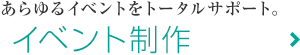 あらゆるイベントをトータルサポート。

イベント制作